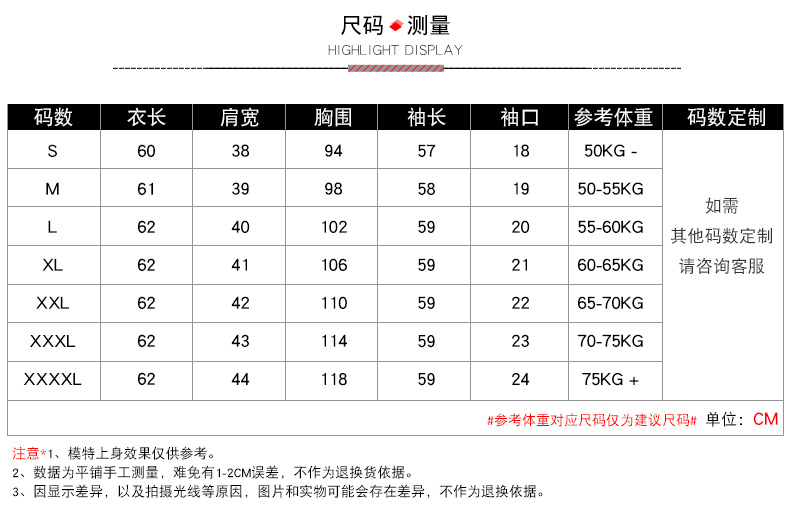 尺码 测量

HIGHLIGHT DISPLAY

| 码数 | 衣长 | 肩宽 | 胸围 | 袖长 | 袖口 | 参考体重 | 码数定制 |
|---|---|---|---|---|---|---|---|
| S | 60 | 38 | 94 | 57 | 18 | 50KG - | 如需 其他码数定制 请咨询客服 |
| M | 61 | 39 | 98 | 58 | 19 | 50-55KG | |
| L | 62 | 40 | 102 | 59 | 20 | 55-60KG | |
| XL | 62 | 41 | 106 | 59 | 21 | 60-65KG | |
| XXL | 62 | 42 | 110 | 59 | 22 | 65-70KG | |
| XXXL | 62 | 43 | 114 | 59 | 23 | 70-75KG | |
| XXXXL | 62 | 44 | 118 | 59 | 24 | 75KG + | |

#参考体重对应尺码仅为建议尺码# 单位：CM

注意*1、模特上身效果仅供参考。
2、数据为平铺手工测量，难免有1-2CM误差，不作为退换货依据。
3、因显示差异，以及拍摄光线等原因，图片和实物可能会存在差异，不作为退换依据。